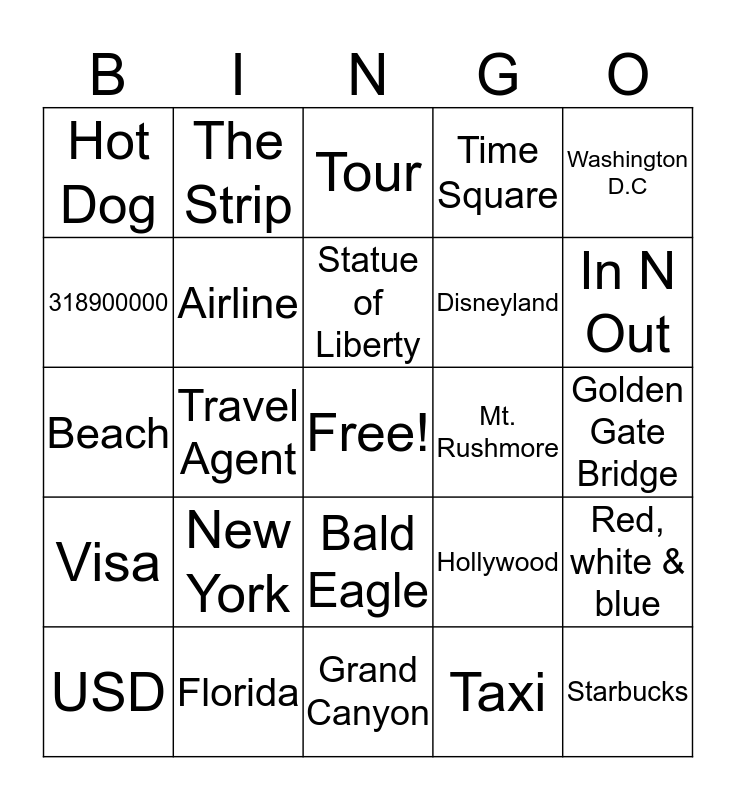 | B | I | N | G | O |
|---|---|---|---|---|
| Hot Dog | The Strip | Tour | Time Square | Washington D.C |
| 318900000 | Airline | Statue of Liberty | Disneyland | In N Out |
| Beach | Travel Agent | Free! | Mt. Rushmore | Golden Gate Bridge |
| Visa | New York | Bald Eagle | Hollywood | Red, white & blue |
| USD | Florida | Grand Canyon | Taxi | Starbucks |